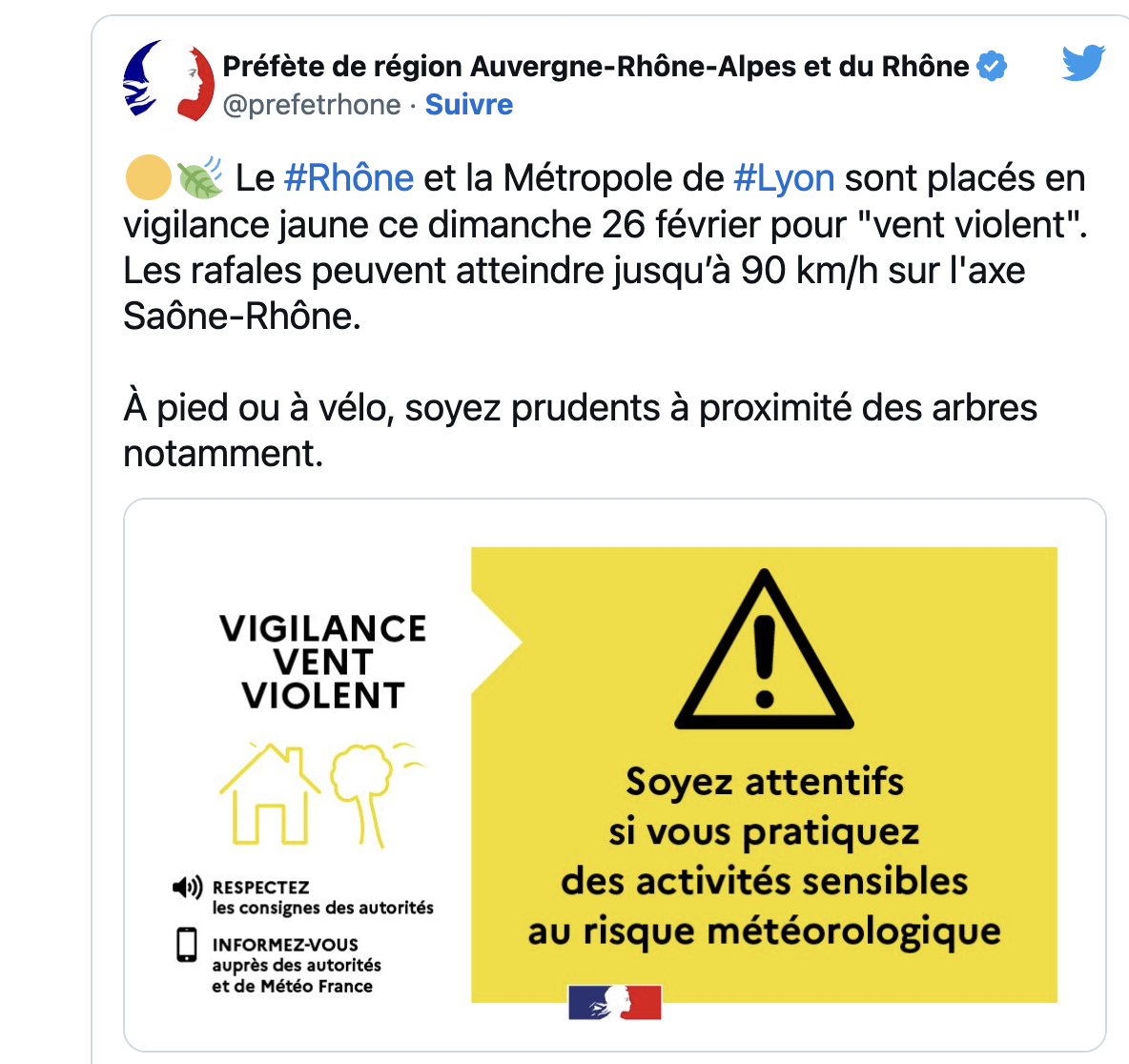 Préfète de région Auvergne-Rhône-Alpes et du Rhône
@prefetrhone · Suivre

🟡🍃 Le #Rhône et la Métropole de #Lyon sont placés en vigilance jaune ce dimanche 26 février pour "vent violent". Les rafales peuvent atteindre jusqu'à 90 km/h sur l'axe Saône-Rhône.

À pied ou à vélo, soyez prudents à proximité des arbres notamment.

VIGILANCE VENT VIOLENT

RESPECTEZ les consignes des autorités

INFORMEZ-VOUS auprès des autorités et de Météo France

Soyez attentifs si vous pratiquez des activités sensibles au risque météorologique